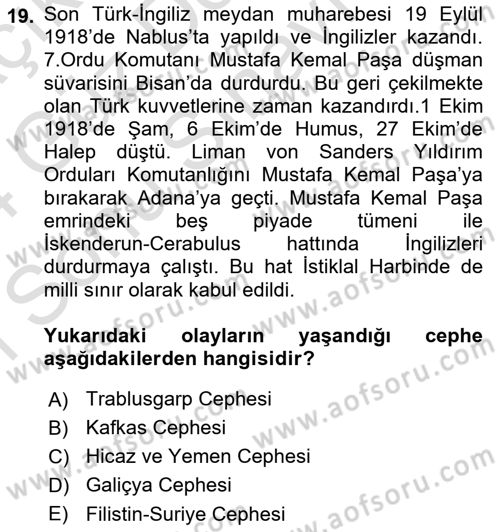 19. Son Türk-İngiliz meydan muharebesi 19 Eylül 1918'de Nablus'ta yapıldı ve İngilizler kazandı. 7.Ordu Komutanı Mustafa Kemal Paşa düşman süvarisini Bisan'da durdurdu. Bu geri çekilmekte olan Türk kuvvetlerine zaman kazandırdı.1 Ekim 1918'de Şam, 6 Ekim'de Humus, 27 Ekim'de Halep düştü. Liman von Sanders Yıldırım Orduları Komutanlığını Mustafa Kemal Paşa'ya bırakarak Adana'ya geçti. Mustafa Kemal Paşa emrindeki beş piyade tümeni ile İskenderun-Cerabulus hattında İngilizleri durdurmaya çalıştı. Bu hat İstiklal Harbinde de milli sınır olarak kabul edildi.

Yukarıdaki olayların yaşandığı cephe aşağıdakilerden hangisidir?

A) Trablusgarp Cephesi
B) Kafkas Cephesi
C) Hicaz ve Yemen Cephesi
D) Galiçya Cephesi
E) Filistin-Suriye Cephesi

www.aofsoru.com